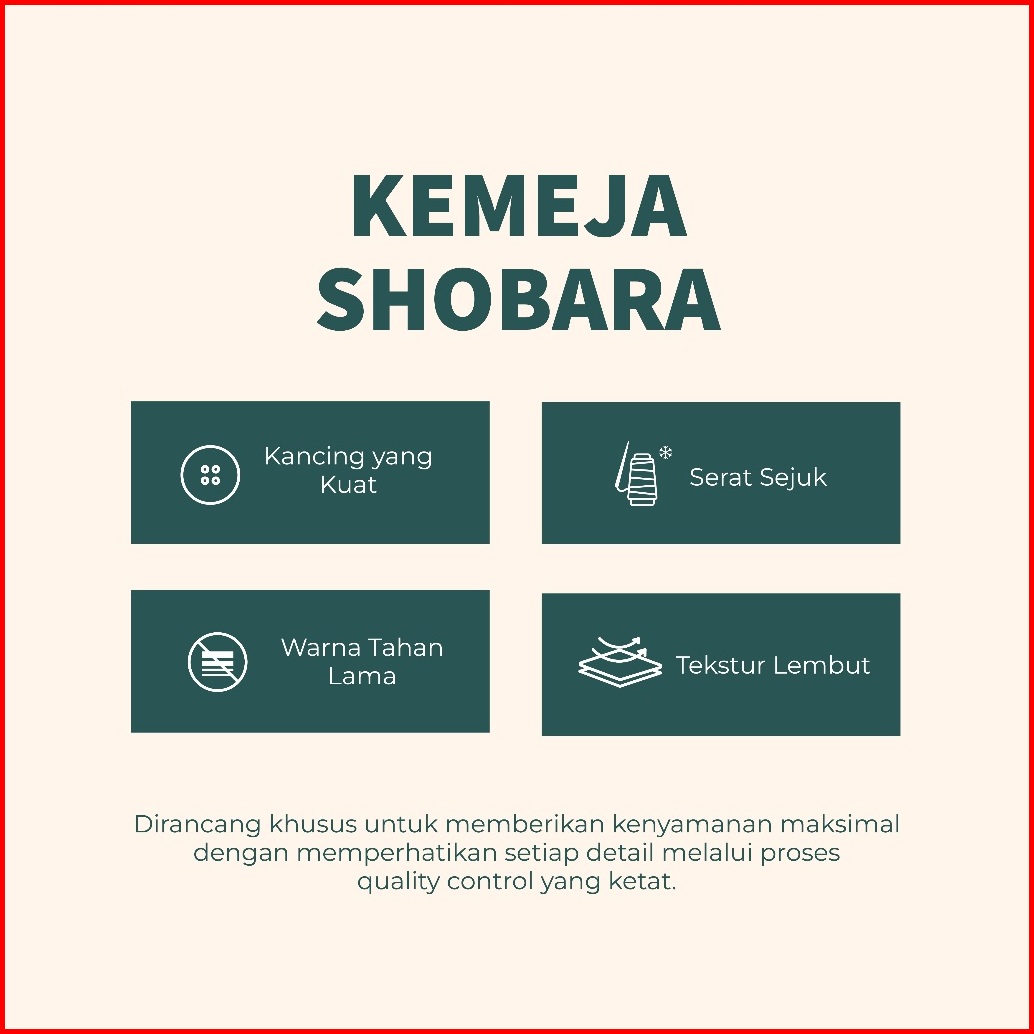 KEMEJA SHOBARA

Kancing yang Kuat

Serat Sejuk

Warna Tahan Lama

Tekstur Lembut

Dirancang khusus untuk memberikan kenyamanan maksimal dengan memperhatikan setiap detail melalui proses quality control yang ketat.